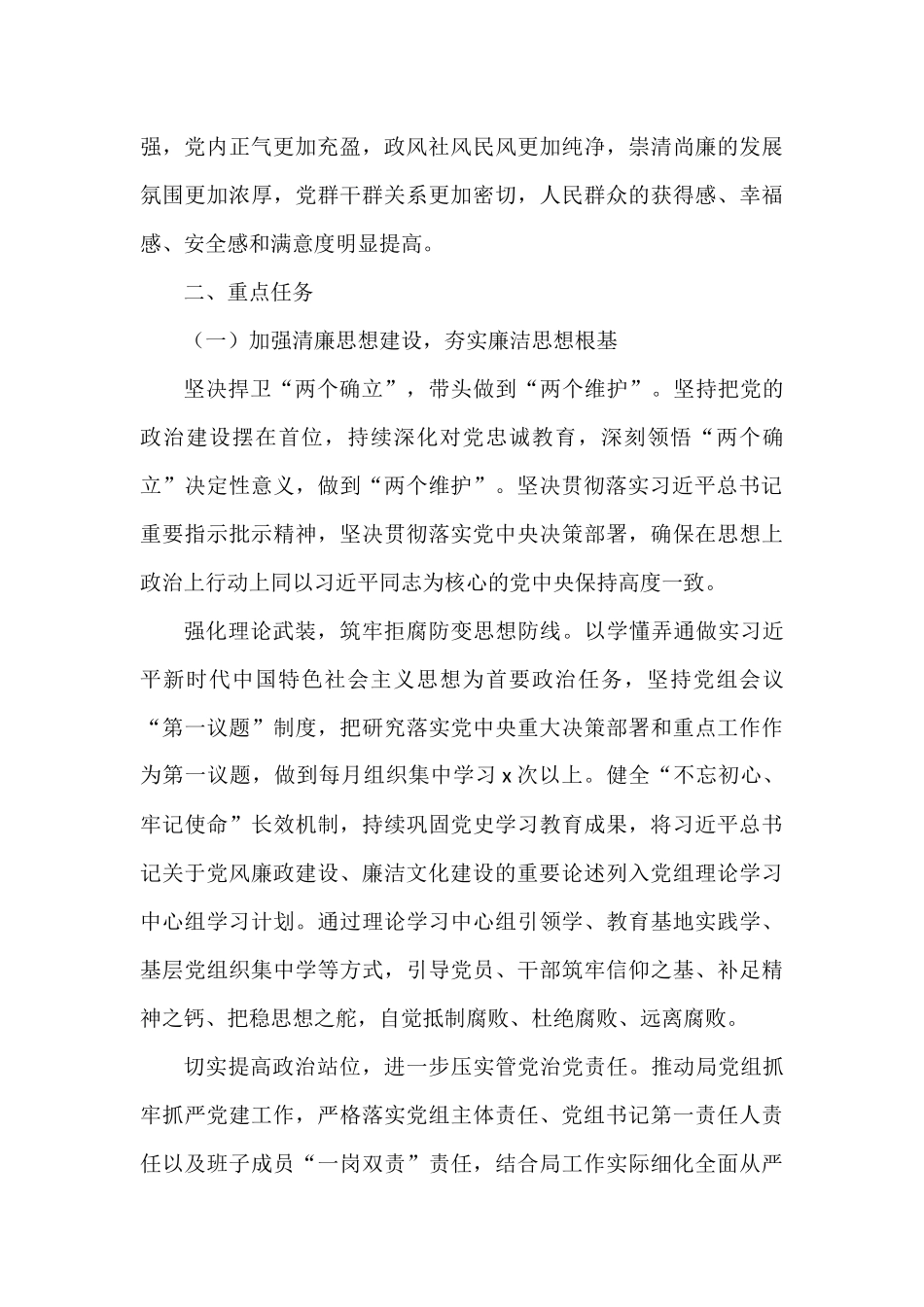 强，党内正气更加充盈，政风社风民风更加纯净，崇清尚廉的发展氛围更加浓厚，党群干群关系更加密切，人民群众的获得感、幸福感、安全感和满意度明显提高。

二、重点任务

（一）加强清廉思想建设，夯实廉洁思想根基

坚决捍卫“两个确立”，带头做到“两个维护”。坚持把党的政治建设摆在首位，持续深化对党忠诚教育，深刻领悟“两个确立”决定性意义，做到“两个维护”。坚决贯彻落实习近平总书记重要指示批示精神，坚决贯彻落实党中央决策部署，确保在思想上政治上行动上同以习近平同志为核心的党中央保持高度一致。

强化理论武装，筑牢拒腐防变思想防线。以学懂弄通做实习近平新时代中国特色社会主义思想为首要政治任务，坚持党组会议“第一议题”制度，把研究落实党中央重大决策部署和重点工作作为第一议题，做到每月组织集中学习 x 次以上。健全“不忘初心、牢记使命”长效机制，持续巩固党史学习教育成果，将习近平总书记关于党风廉政建设、廉洁文化建设的重要论述列入党组理论学习中心组学习计划。通过理论学习中心组引领学、教育基地实践学、基层党组织集中学等方式，引导党员、干部筑牢信仰之基、补足精神之钙、把稳思想之舵，自觉抵制腐败、杜绝腐败、远离腐败。

切实提高政治站位，进一步压实管党治党责任。推动局党组抓牢抓严党建工作，严格落实党组主体责任、党组书记第一责任人责任以及班子成员“一岗双责”责任，结合局工作实际细化全面从严